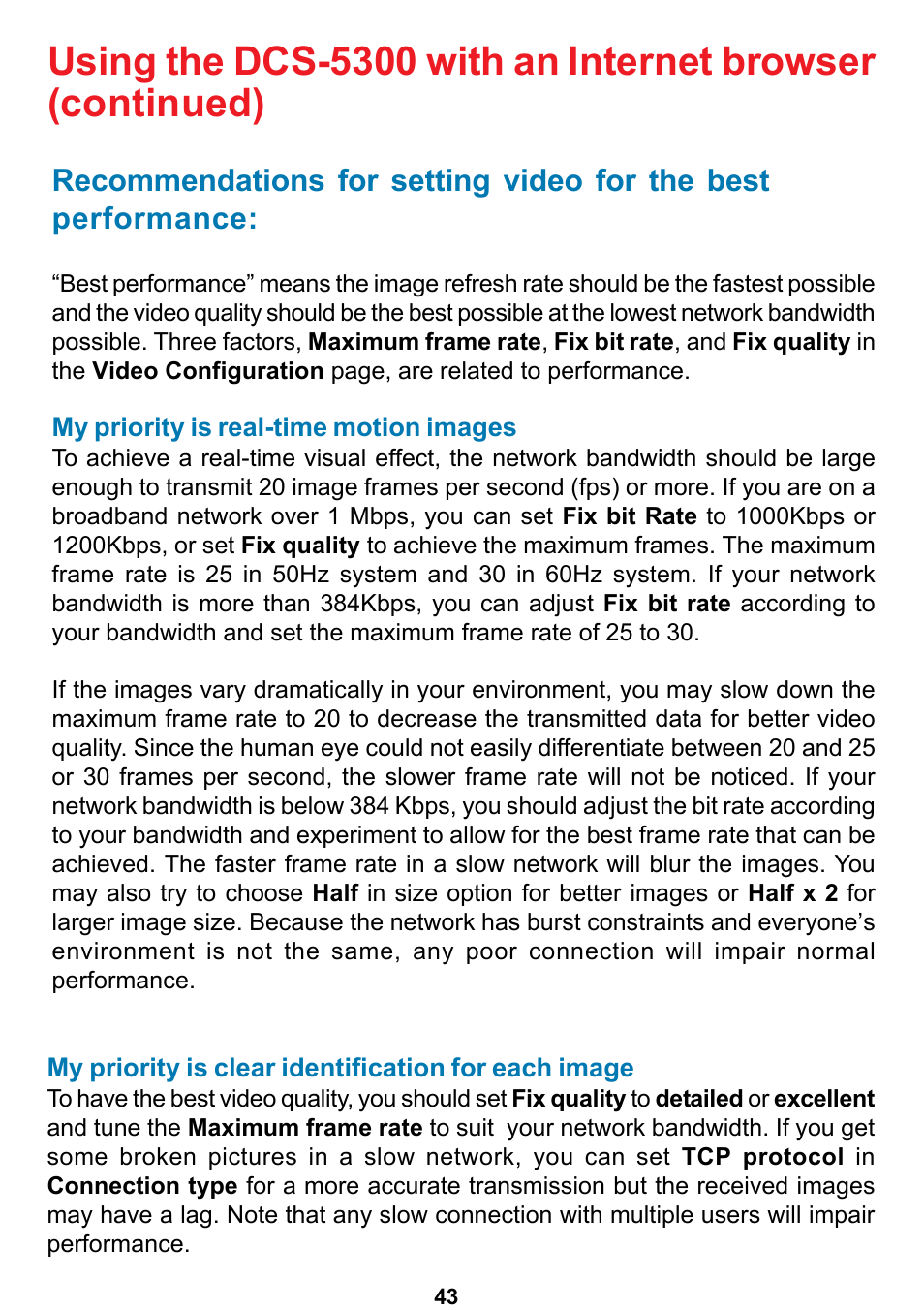 Using the DCS-5300 with an Internet browser (continued)

Recommendations for setting video for the best performance:

“Best performance” means the image refresh rate should be the fastest possible and the video quality should be the best possible at the lowest network bandwidth possible. Three factors, Maximum frame rate, Fix bit rate, and Fix quality in the Video Configuration page, are related to performance.

My priority is real-time motion images
To achieve a real-time visual effect, the network bandwidth should be large enough to transmit 20 image frames per second (fps) or more. If you are on a broadband network over 1 Mbps, you can set Fix bit Rate to 1000Kbps or 1200Kbps, or set Fix quality to achieve the maximum frames. The maximum frame rate is 25 in 50Hz system and 30 in 60Hz system. If your network bandwidth is more than 384Kbps, you can adjust Fix bit rate according to your bandwidth and set the maximum frame rate of 25 to 30.

If the images vary dramatically in your environment, you may slow down the maximum frame rate to 20 to decrease the transmitted data for better video quality. Since the human eye could not easily differentiate between 20 and 25 or 30 frames per second, the slower frame rate will not be noticed. If your network bandwidth is below 384 Kbps, you should adjust the bit rate according to your bandwidth and experiment to allow for the best frame rate that can be achieved. The faster frame rate in a slow network will blur the images. You may also try to choose Half in size option for better images or Half x 2 for larger image size. Because the network has burst constraints and everyone’s environment is not the same, any poor connection will impair normal performance.

My priority is clear identification for each image
To have the best video quality, you should set Fix quality to detailed or excellent and tune the Maximum frame rate to suit your network bandwidth. If you get some broken pictures in a slow network, you can set TCP protocol in Connection type for a more accurate transmission but the received images may have a lag. Note that any slow connection with multiple users will impair performance.

43